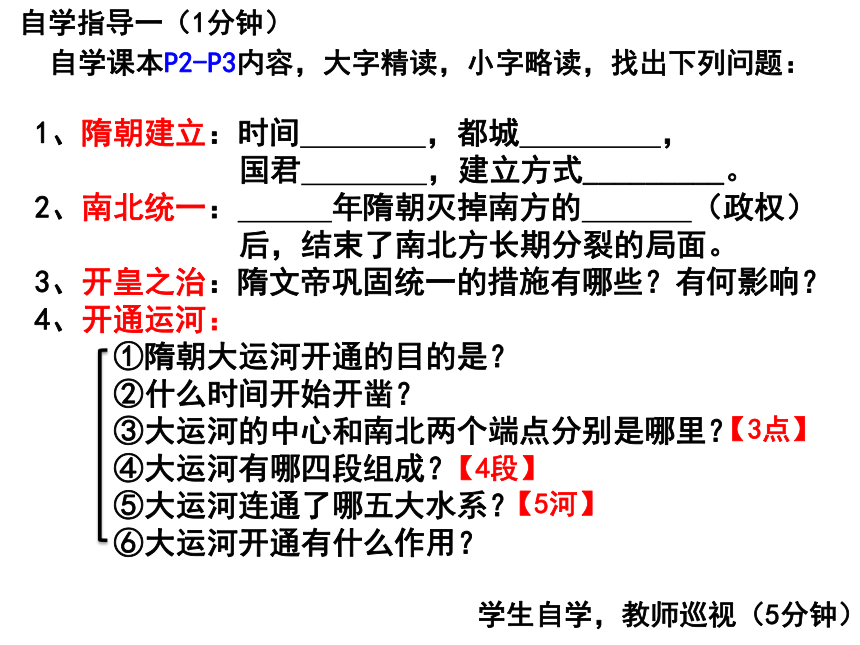 自学指导一（1分钟）

自学课本P2-P3内容，大字精读，小字略读，找出下列问题：

1、隋朝建立：时间________，都城________，国君________，建立方式________。

2、南北统一：______年隋朝灭掉南方的_______（政权）后，结束了南北方长期分裂的局面。

3、开皇之治：隋文帝巩固统一的措施有哪些？有何影响？

4、开通运河：

①隋朝大运河开通的目的是？

②什么时间开始开凿？

③大运河的中心和南北两个端点分别是哪里？【3点】

④大运河有哪四段组成？【4段】

⑤大运河连通了哪五大水系？【5河】

⑥大运河开通有什么作用？

学生自学，教师巡视（5分钟）